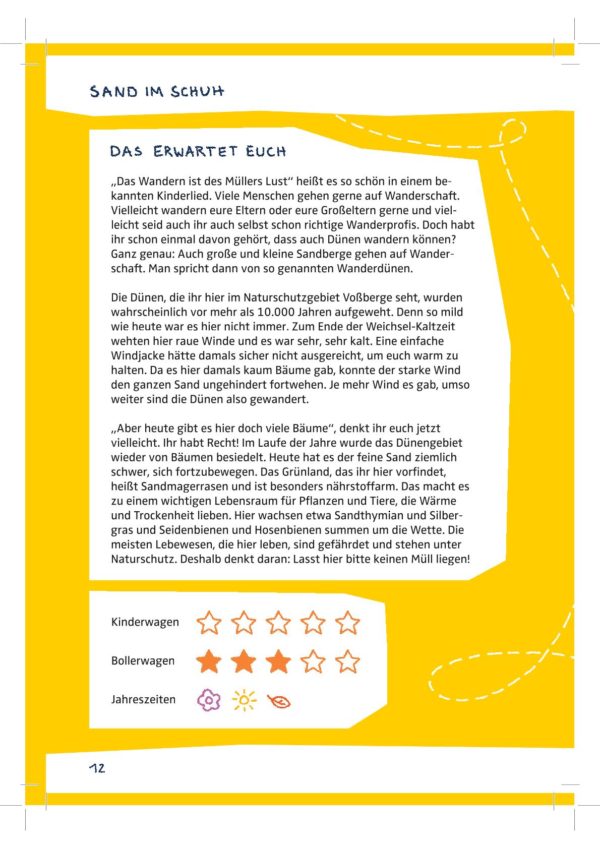 SAND IM SCHUH

DAS ERWARTET EUCH

„Das Wandern ist des Müllers Lust" heißt es so schön in einem bekannten Kinderlied. Viele Menschen gehen gerne auf Wanderschaft. Vielleicht wandern eure Eltern oder eure Großeltern gerne und vielleicht seid auch ihr auch selbst schon richtige Wanderprofis. Doch habt ihr schon einmal davon gehört, dass auch Dünen wandern können? Ganz genau: Auch große und kleine Sandberge gehen auf Wanderschaft. Man spricht dann von so genannten Wanderdünen.

Die Dünen, die ihr hier im Naturschutzgebiet Voßberge seht, wurden wahrscheinlich vor mehr als 10.000 Jahren aufgeweht. Denn so mild wie heute war es hier nicht immer. Zum Ende der Weichsel-Kaltzeit wehten hier raue Winde und es war sehr, sehr kalt. Eine einfache Windjacke hätte damals sicher nicht ausgereicht, um euch warm zu halten. Da es hier damals kaum Bäume gab, konnte der starke Wind den ganzen Sand ungehindert fortwehen. Je mehr Wind es gab, umso weiter sind die Dünen also gewandert.

„Aber heute gibt es hier doch viele Bäume", denkt ihr euch jetzt vielleicht. Ihr habt Recht! Im Laufe der Jahre wurde das Dünengebiet wieder von Bäumen besiedelt. Heute hat es der feine Sand ziemlich schwer, sich fortzubewegen. Das Grünland, das ihr hier vorfindet, heißt Sandmagerrasen und ist besonders nährstoffarm. Das macht es zu einem wichtigen Lebensraum für Pflanzen und Tiere, die Wärme und Trockenheit lieben. Hier wachsen etwa Sandthymian und Silbergras und Seidenbienen und Hosenbienen summen um die Wette. Die meisten Lebewesen, die hier leben, sind gefährdet und stehen unter Naturschutz. Deshalb denkt daran: Lasst hier bitte keinen Müll liegen!

Kinderwagen

Bollerwagen

Jahreszeiten

12